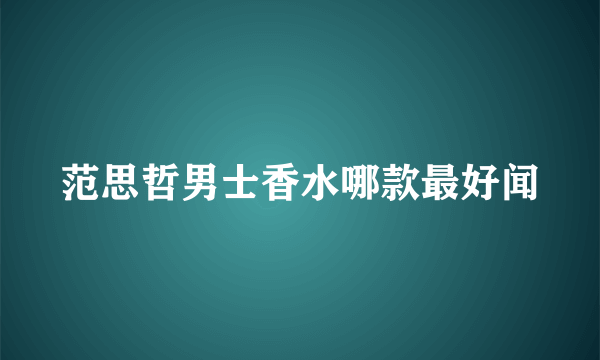 范思哲男士香水哪款最好闻